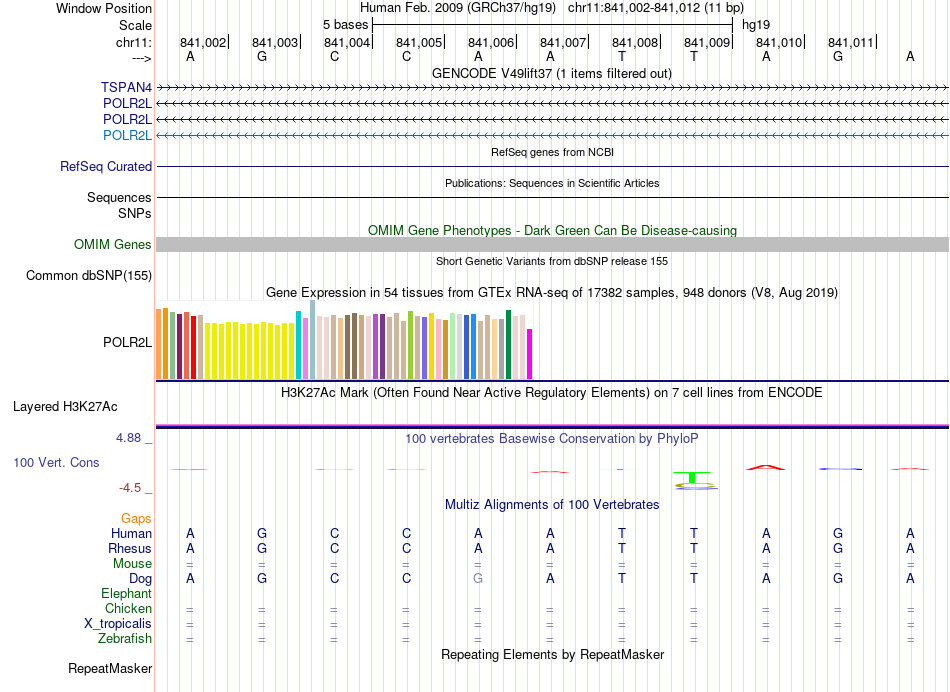 Window Position Human Feb. 2009 (GRCh37/hg19) chr11:841,002-841,012 (11 bp)
Scale 5 bases hg19
chr11: 841,002 841,003 841,004 841,005 841,006 841,007 841,008 841,009 841,010 841,011
---> A G C C A A T T A G A
GENCODE V49lift37 (1 items filtered out)
TSPAN4
POLR2L
POLR2L
POLR2L
RefSeq genes from NCBI
RefSeq Curated
Publications: Sequences in Scientific Articles
Sequences
SNPs
OMIM Gene Phenotypes - Dark Green Can Be Disease-causing
OMIM Genes
Short Genetic Variants from dbSNP release 155
Common dbSNP(155)
Gene Expression in 54 tissues from GTEx RNA-seq of 17382 samples, 948 donors (V8, Aug 2019)
POLR2L
H3K27Ac Mark (Often Found Near Active Regulatory Elements) on 7 cell lines from ENCODE
Layered H3K27Ac
4.88 _
100 vertebrates Basewise Conservation by PhyloP
100 Vert. Cons
-4.5 _
Multiz Alignments of 100 Vertebrates
Gaps
Human A G C C A A T T A G A
Rhesus A G C C A A T T A G A
Mouse = = = = = = = = = = =
Dog A G C C G A T T A G A
Elephant
Chicken = = = = = = = = = = =
X_tropicalis = = = = = = = = = = =
Zebrafish = = = = = = = = = = =
Repeating Elements by RepeatMasker
RepeatMasker